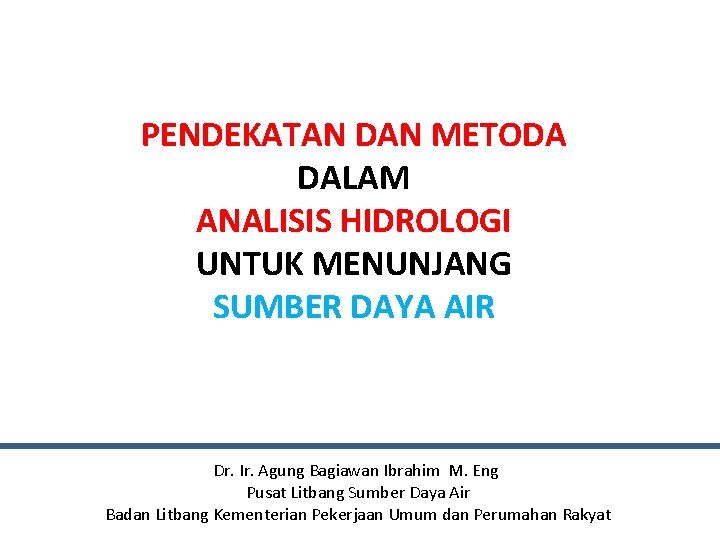 PENDEKATAN DAN METODA
DALAM
ANALISIS HIDROLOGI
UNTUK MENUNJANG
SUMBER DAYA AIR

Dr. Ir. Agung Bagiawan Ibrahim M. Eng
Pusat Litbang Sumber Daya Air
Badan Litbang Kementerian Pekerjaan Umum dan Perumahan Rakyat